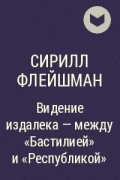 СИРИЛЛ ФЛЕЙШМАН

Видение издалека — между «Бастилией» и «Республикой»